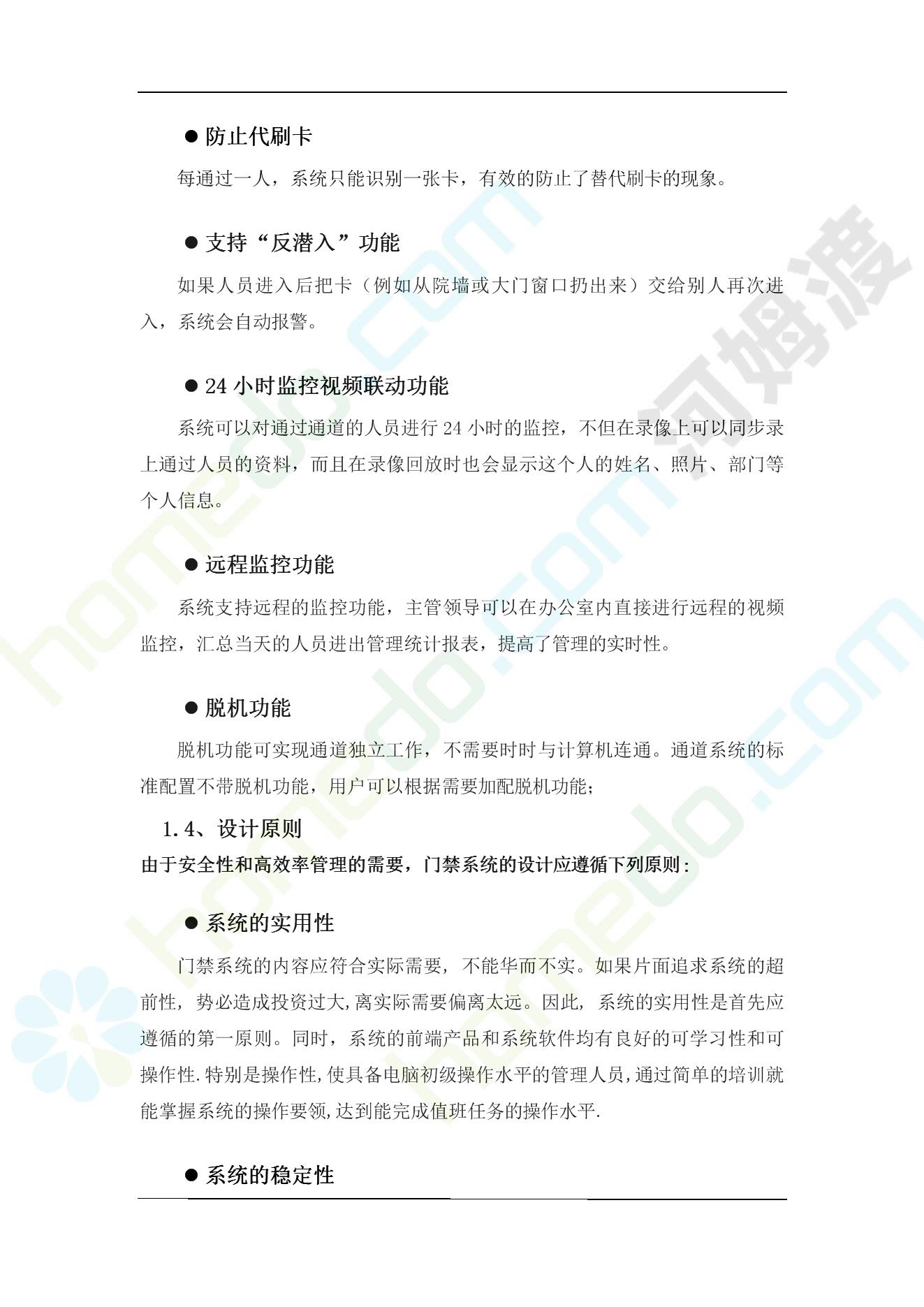 ● 防止代刷卡

每通过一人，系统只能识别一张卡，有效的防止了替代刷卡的现象。

● 支持“反潜入”功能

如果人员进入后把卡（例如从院墙或大门窗口扔出来）交给别人再次进入，系统会自动报警。

● 24 小时监控视频联动功能

系统可以对通过通道的人员进行 24 小时的监控，不但在录像上可以同步录上通过人员的资料，而且在录像回放时也会显示这个人的姓名、照片、部门等个人信息。

● 远程监控功能

系统支持远程的监控功能，主管领导可以在办公室内直接进行远程的视频监控，汇总当天的人员进出管理统计报表，提高了管理的实时性。

● 脱机功能

脱机功能可实现通道独立工作，不需要时时与计算机连通。通道系统的标准配置不带脱机功能，用户可以根据需要加配脱机功能;

1.4、设计原则

由于安全性和高效率管理的需要，门禁系统的设计应遵循下列原则:

● 系统的实用性

门禁系统的内容应符合实际需要，不能华而不实。如果片面追求系统的超前性，势必造成投资过大,离实际需要偏离太远。因此，系统的实用性是首先应遵循的第一原则。同时，系统的前端产品和系统软件均有良好的可学习性和可操作性.特别是操作性,使具备电脑初级操作水平的管理人员,通过简单的培训就能掌握系统的操作要领,达到能完成值班任务的操作水平.

● 系统的稳定性

homedo.com
河姆渡